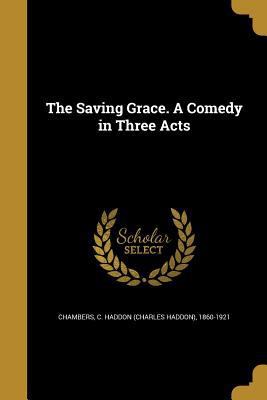 The Saving Grace. A Comedy in Three Acts

Scholar SELECT

CHAMBERS, C. HADDON (CHARLES HADDON), 1860-1921